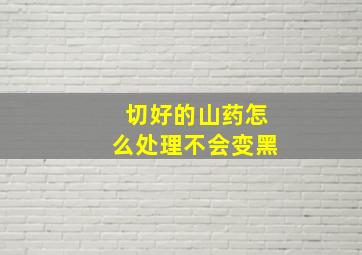 切好的山药怎么处理不会变黑